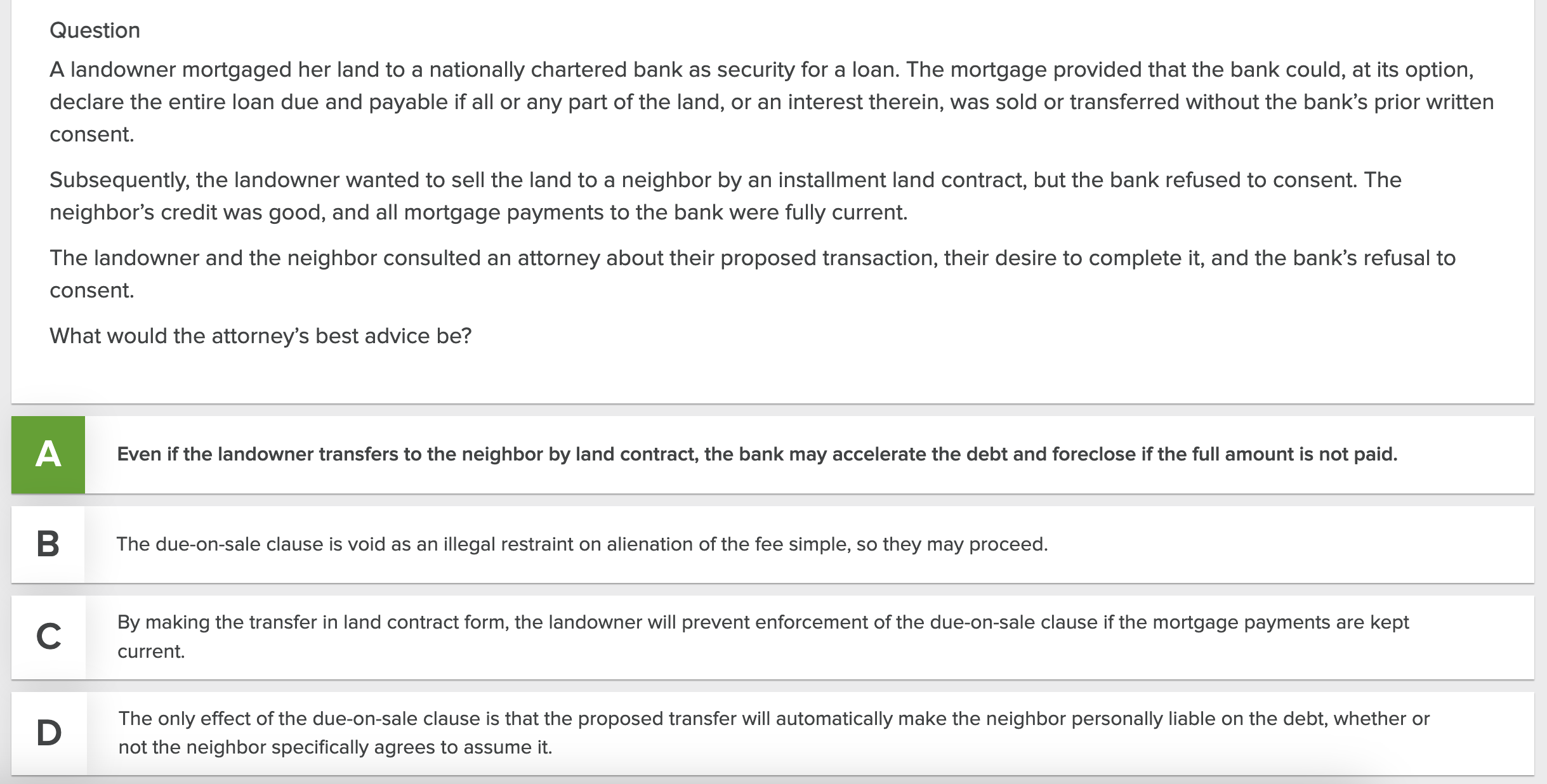 Question

A landowner mortgaged her land to a nationally chartered bank as security for a loan. The mortgage provided that the bank could, at its option, declare the entire loan due and payable if all or any part of the land, or an interest therein, was sold or transferred without the bank's prior written consent.

Subsequently, the landowner wanted to sell the land to a neighbor by an installment land contract, but the bank refused to consent. The neighbor's credit was good, and all mortgage payments to the bank were fully current.

The landowner and the neighbor consulted an attorney about their proposed transaction, their desire to complete it, and the bank's refusal to consent.

What would the attorney's best advice be?

A

Even if the landowner transfers to the neighbor by land contract, the bank may accelerate the debt and foreclose if the full amount is not paid.

B

The due-on-sale clause is void as an illegal restraint on alienation of the fee simple, so they may proceed.

C

By making the transfer in land contract form, the landowner will prevent enforcement of the due-on-sale clause if the mortgage payments are kept current.

D

The only effect of the due-on-sale clause is that the proposed transfer will automatically make the neighbor personally liable on the debt, whether or not the neighbor specifically agrees to assume it.